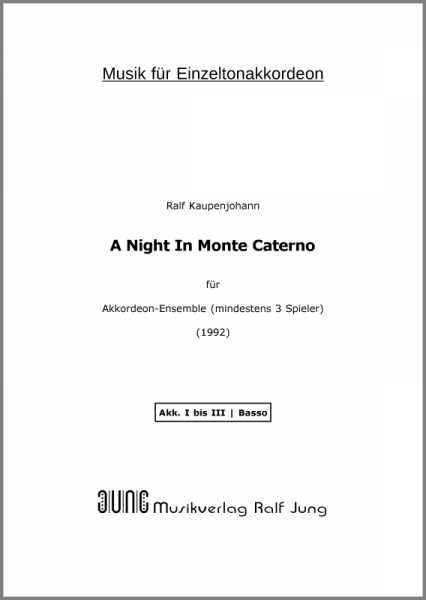 Musik für Einzeltonakkordeon

Ralf Kaupenjohann

A Night In Monte Caterno

für

Akkordeon-Ensemble (mindestens 3 Spieler)

(1992)

Akk. I bis III | Basso

JUNG Musikverlag Ralf Jung